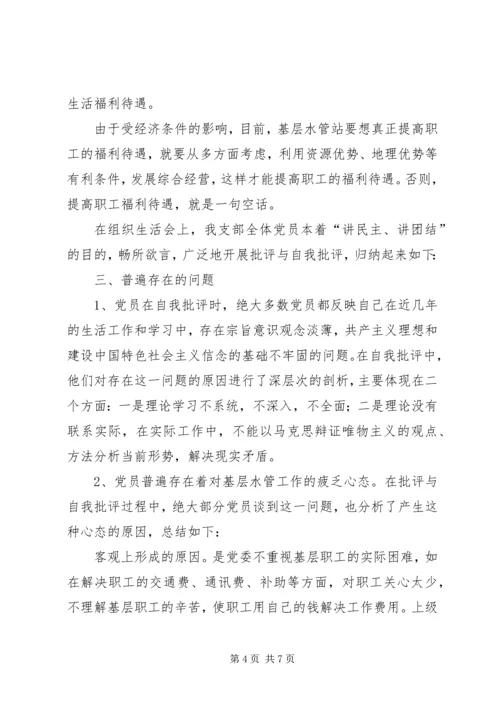 生活福利待遇。

由于受经济条件的影响，目前，基层水管站要想真正提高职工的福利待遇，就要从多方面考虑，利用资源优势、地理优势等有利条件，发展综合经营，这样才能提高职工的福利待遇。否则，提高职工福利待遇，就是一句空话。

在组织生活会上，我支部全体党员本着“讲民主、讲团结”的目的，畅所欲言，广泛地开展批评与自我批评，归纳起来如下：

三、普遍存在的问题

1、党员在自我批评时，绝大多数党员都反映自己在近几年的生活工作和学习中，存在宗旨意识观念淡薄，共产主义理想和建设中国特色社会主义信念的基础不牢固的问题。在自我批评中，他们对存在这一问题的原因进行了深层次的剖析，主要体现在二个方面：一是理论学习不系统，不深入，不全面；二是理论没有联系实际，在实际工作中，不能以马克思辩证唯物主义的观点、方法分析当前形势，解决现实矛盾。

2、党员普遍存在着对基层水管工作的疲乏心态。在批评与自我批评过程中，绝大部分党员谈到这一问题，也分析了产生这种心态的原因，总结如下：

客观上形成的原因。是党委不重视基层职工的实际困难，如在解决职工的交通费、通讯费、补助等方面，对职工关心太少，不理解基层职工的辛苦，使职工用自己的钱解决工作费用。上级

第 4 页 共 7 页